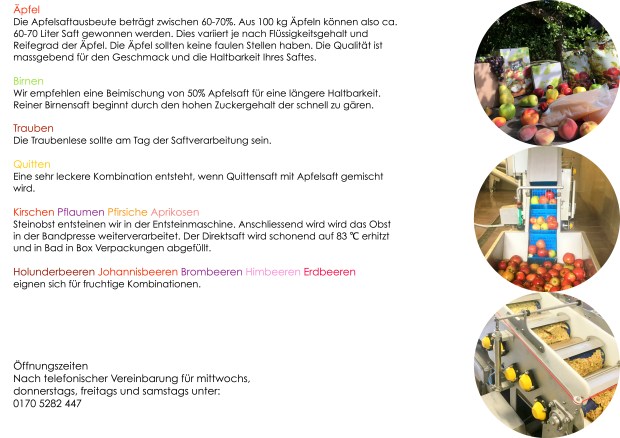 Äpfel
Die Apfelsaftausbeute beträgt zwischen 60-70%. Aus 100 kg Äpfeln können also ca. 60-70 Liter Saft gewonnen werden. Dies variiert je nach Flüssigkeitsgehalt und Reifegrad der Äpfel. Die Äpfel sollten keine faulen Stellen haben. Die Qualität ist massgebend für den Geschmack und die Haltbarkeit Ihres Saftes.

Birnen
Wir empfehlen eine Beimischung von 50% Apfelsaft für eine längere Haltbarkeit. Reiner Birnensaft beginnt durch den hohen Zuckergehalt der schnell zu gären.

Trauben
Die Traubenlese sollte am Tag der Saftverarbeitung sein.

Quitten
Eine sehr leckere Kombination entsteht, wenn Quittensaft mit Apfelsaft gemischt wird.

Kirschen Pflaumen Pfirsiche Aprikosen
Steinobst entsteinen wir in der Entsteinmaschine. Anschliessend wird wird das Obst in der Bandpresse weiterverarbeitet. Der Direktsaft wird schonend auf 83 °C erhitzt und in Bad in Box Verpackungen abgefüllt.

Holunderbeeren Johannisbeeren Brombeeren Himbeeren Erdbeeren
eignen sich für fruchtige Kombinationen.

Öffnungszeiten
Nach telefonischer Vereinbarung für mittwochs, donnerstags, freitags und samstags unter:
0170 5282 447